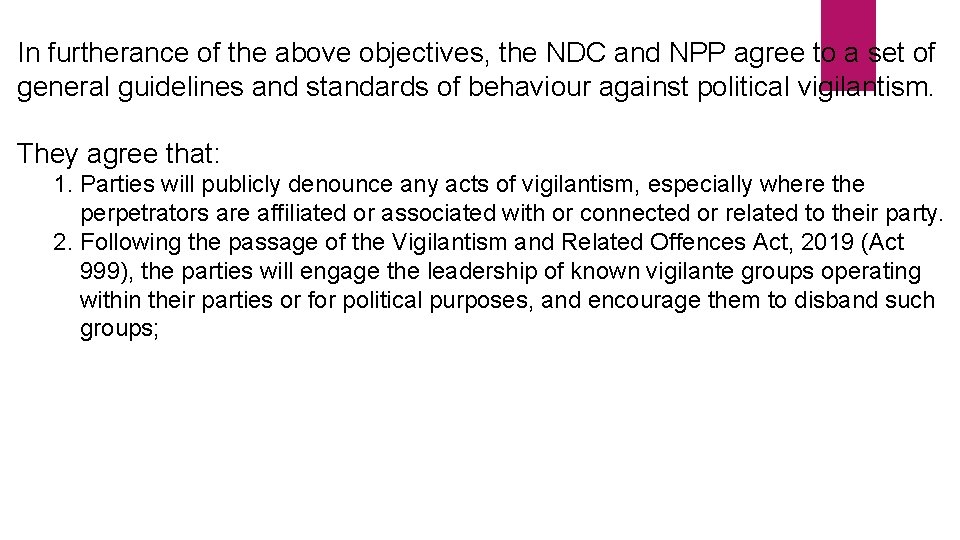 In furtherance of the above objectives, the NDC and NPP agree to a set of general guidelines and standards of behaviour against political vigilantism.

They agree that:

1. Parties will publicly denounce any acts of vigilantism, especially where the perpetrators are affiliated or associated with or connected or related to their party.
2. Following the passage of the Vigilantism and Related Offences Act, 2019 (Act 999), the parties will engage the leadership of known vigilante groups operating within their parties or for political purposes, and encourage them to disband such groups;